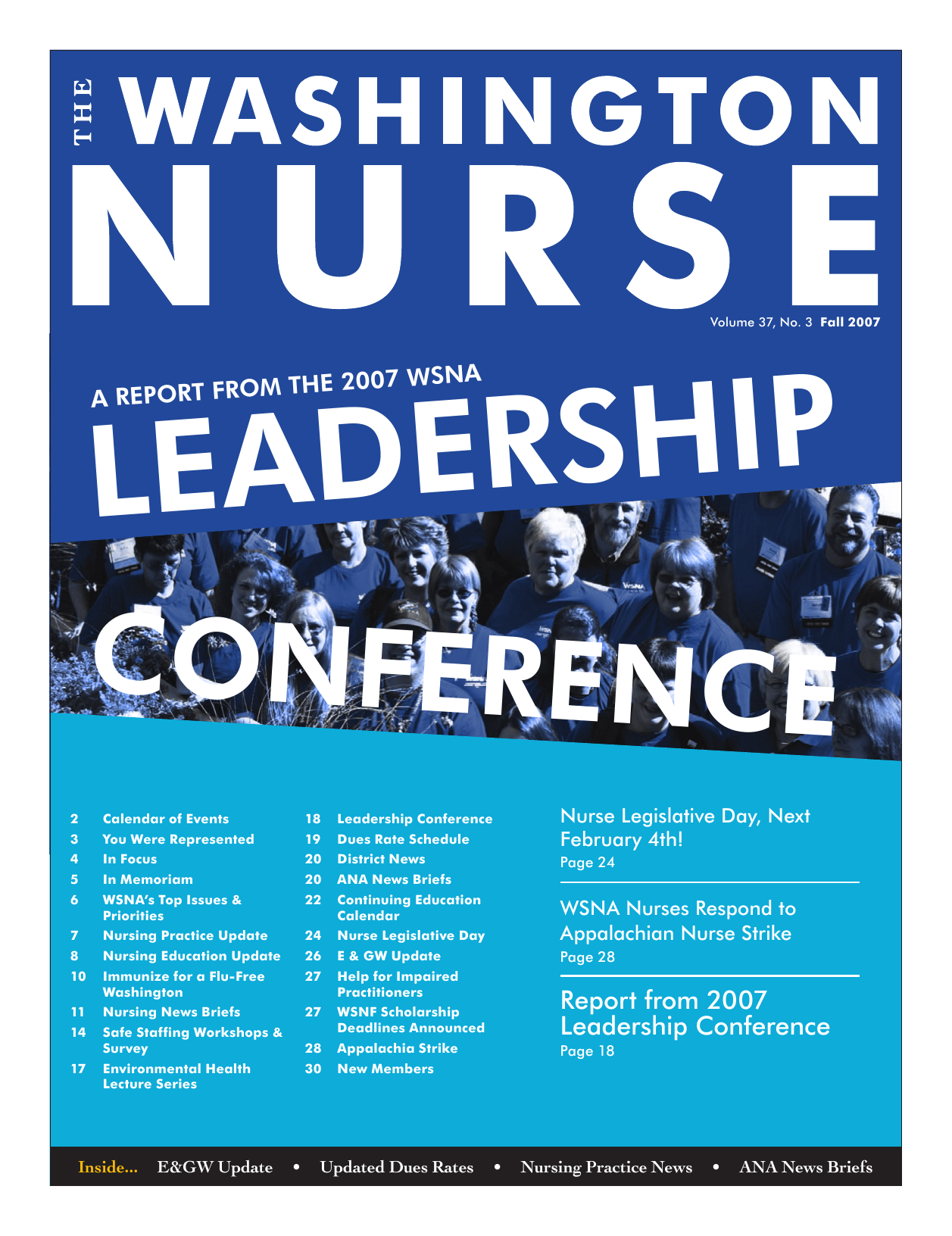 THE WASHINGTON NURSE

Volume 37, No. 3 Fall 2007

A REPORT FROM THE 2007 WSNA
LEADERSHIP
CONFERENCE

2 Calendar of Events
3 You Were Represented
4 In Focus
5 In Memoriam
6 WSNA's Top Issues & Priorities
7 Nursing Practice Update
8 Nursing Education Update
10 Immunize for a Flu-Free Washington
11 Nursing News Briefs
14 Safe Staffing Workshops & Survey
17 Environmental Health Lecture Series

18 Leadership Conference
19 Dues Rate Schedule
20 District News
20 ANA News Briefs
22 Continuing Education Calendar
24 Nurse Legislative Day
26 E & GW Update
27 Help for Impaired Practitioners
27 WSNF Scholarship Deadlines Announced
28 Appalachia Strike
30 New Members

Nurse Legislative Day, Next February 4th!
Page 24

WSNA Nurses Respond to Appalachian Nurse Strike
Page 28

Report from 2007 Leadership Conference
Page 18

Inside... E&GW Update • Updated Dues Rates • Nursing Practice News • ANA News Briefs